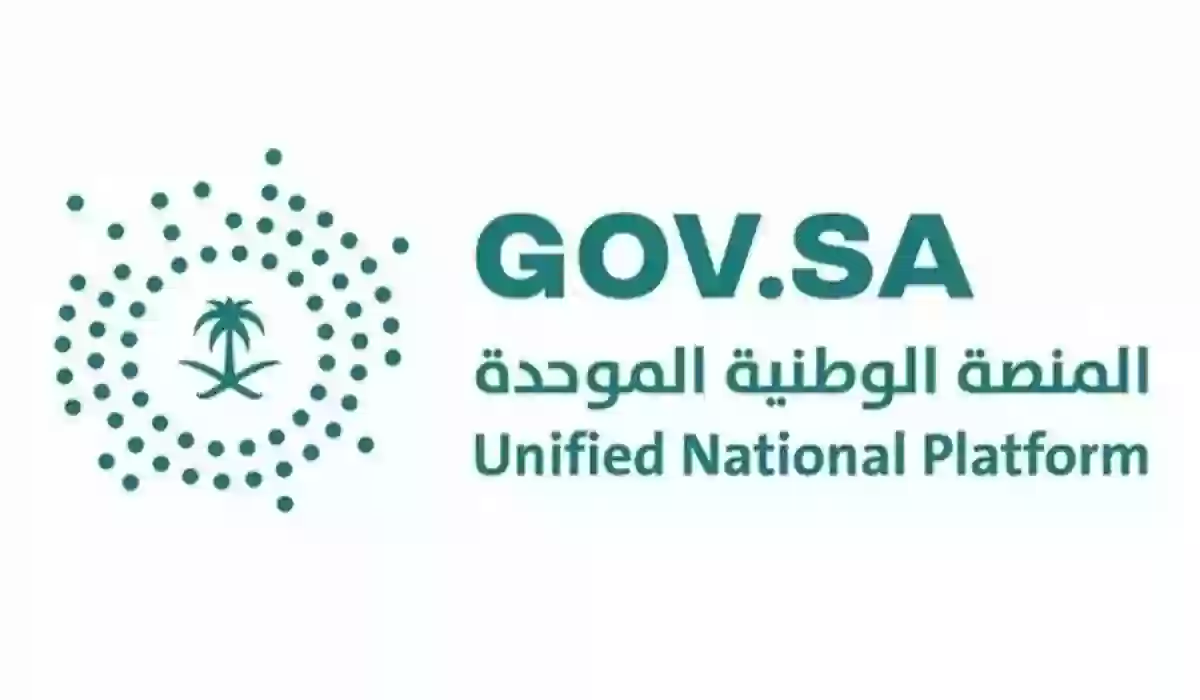 GOV.SA
المنصة الوطنية الموحدة
Unified National Platform